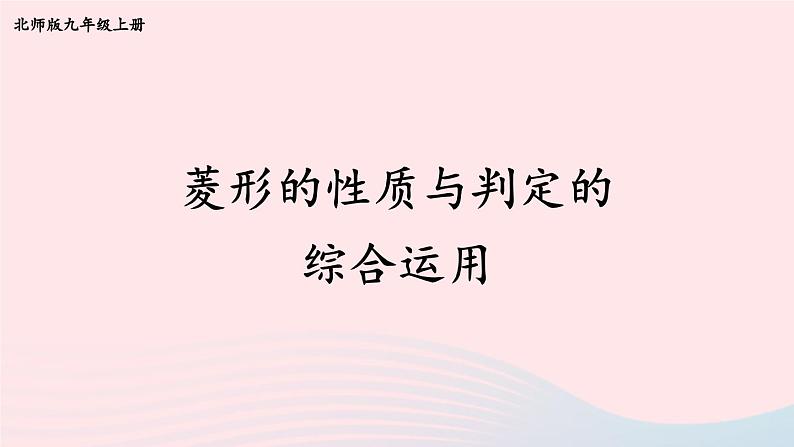 北师版九年级上册

菱形的性质与判定的综合运用